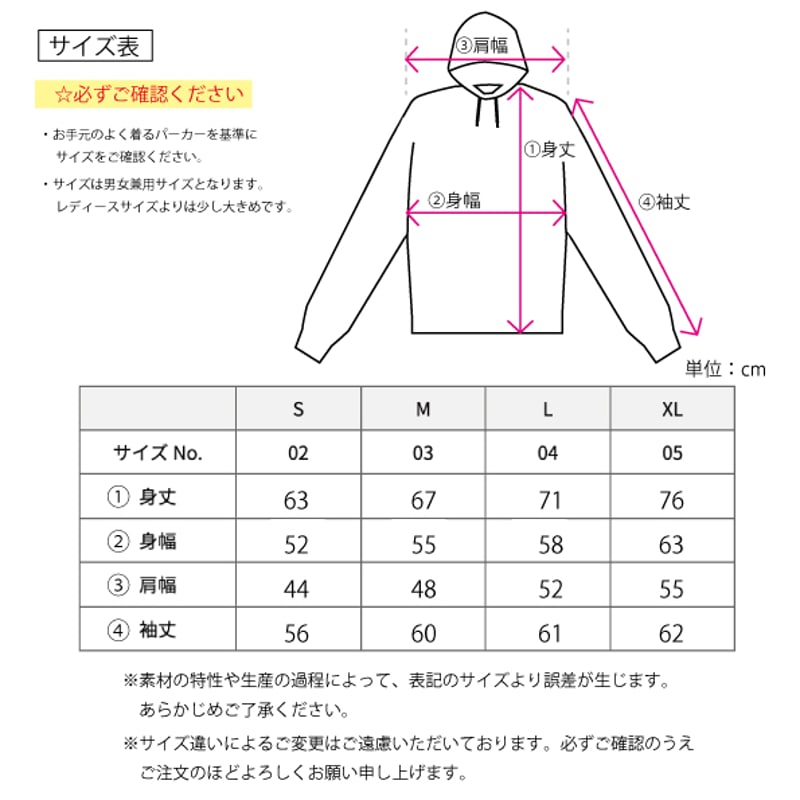 サイズ表

☆必ずご確認ください

・お手元のよく着るパーカーを基準にサイズをご確認ください。

・サイズは男女兼用サイズとなります。レディースサイズよりは少し大きめです。

③肩幅

①身丈

②身幅

④袖丈

単位：cm

| | S | M | L | XL |
|---|---|---|---|---|
| サイズ No. | 02 | 03 | 04 | 05 |
| ① 身丈 | 63 | 67 | 71 | 76 |
| ② 身幅 | 52 | 55 | 58 | 63 |
| ③ 肩幅 | 44 | 48 | 52 | 55 |
| ④ 袖丈 | 56 | 60 | 61 | 62 |

※素材の特性や生産の過程によって、表記のサイズより誤差が生じます。あらかじめご了承ください。

※サイズ違いによるご変更はご遠慮いただいております。必ずご確認のうえご注文のほどよろしくお願い申し上げます。